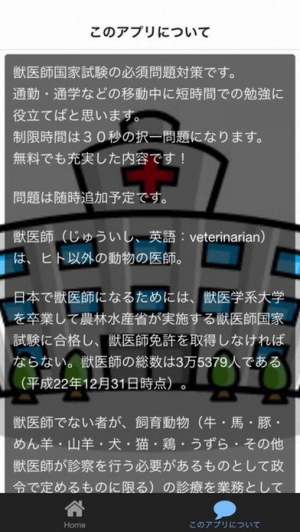 このアプリについて

獣医師国家試験の必須問題対策です。
通勤・通学などの移動中に短時間での勉強に役立てばと思います。
制限時間は３０秒の択一問題になります。
無料でも充実した内容です！

問題は随時追加予定です。

獣医師（じゅういし、英語：veterinarian）は、ヒト以外の動物の医師。

日本で獣医師になるためには、獣医学系大学を卒業して農林水産省が実施する獣医師国家試験に合格し、獣医師免許を取得しなければならない。獣医師の総数は3万5379人である（平成22年12月31日時点）。

獣医師でない者が、飼育動物（牛・馬・豚・めん羊・山羊・犬・猫・鶏・うずら・その他獣医師が診察を行う必要があるものとして政令で定めるものに限る）の診療を業務として

Home
このアプリについて